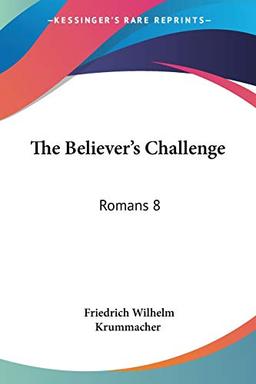 —KESSINGER'S RARE REPRINTS—

The Believer's Challenge

Romans 8

Friedrich Wilhelm Krummacher